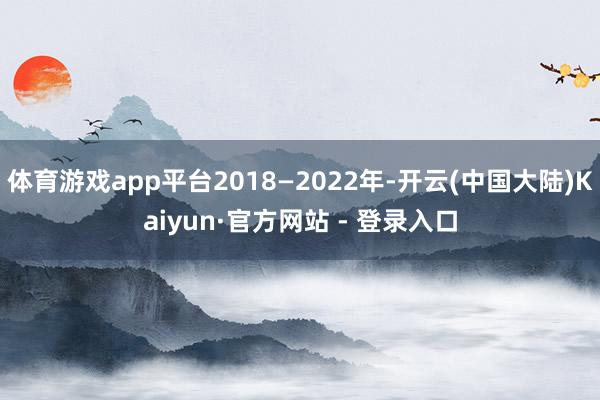 体育游戏app平台2018—2022年-开云(中国大陆)Kaiyun·官方网站 - 登录入口